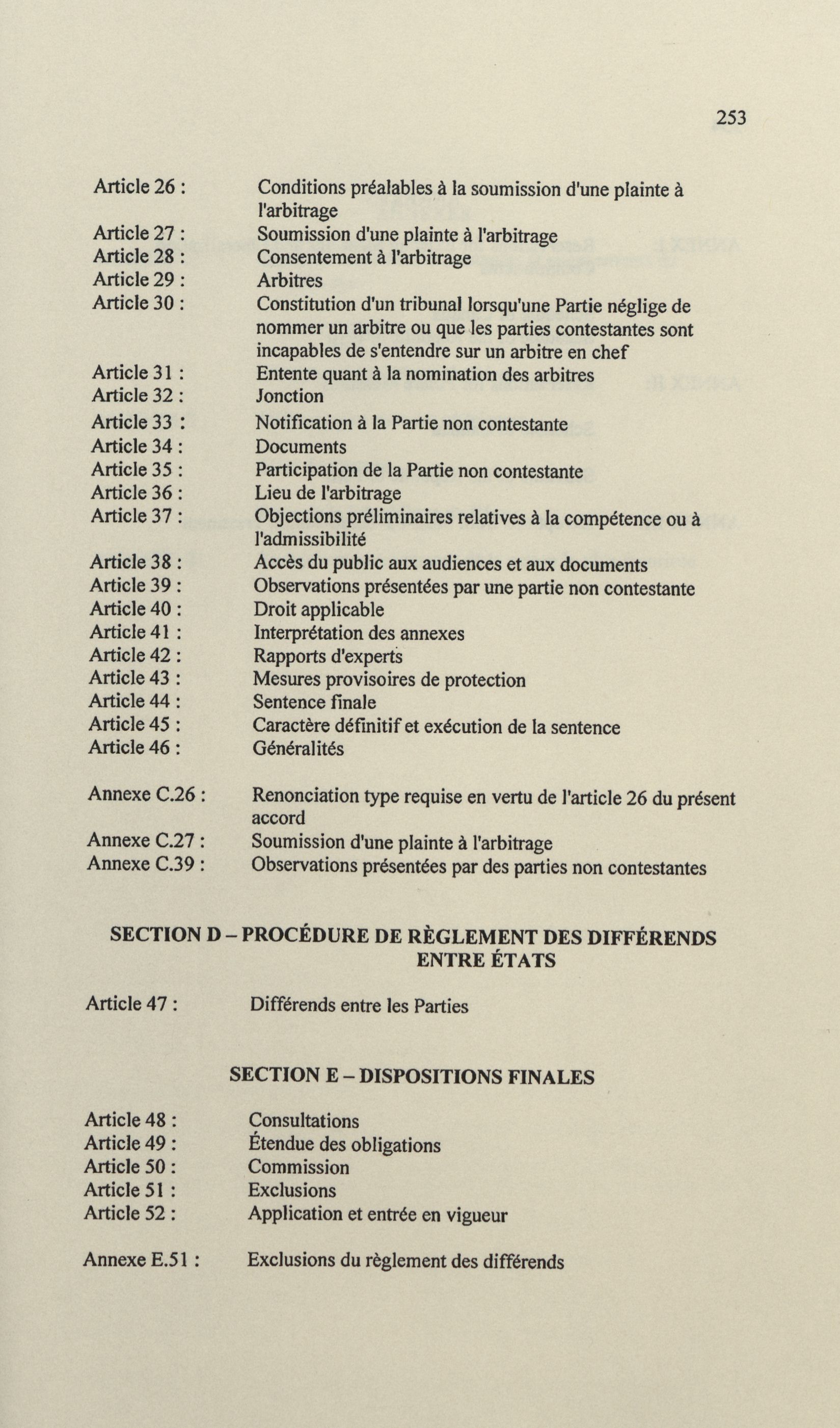 253

Article 26 : Conditions préalables à la soumission d'une plainte à l'arbitrage
Article 27 : Soumission d'une plainte à l'arbitrage
Article 28 : Consentement à l'arbitrage
Article 29 : Arbitres
Article 30 : Constitution d'un tribunal lorsqu'une Partie néglige de nommer un arbitre ou que les parties contestantes sont incapables de s'entendre sur un arbitre en chef
Article 31 : Entente quant à la nomination des arbitres
Article 32 : Jonction
Article 33 : Notification à la Partie non contestante
Article 34 : Documents
Article 35 : Participation de la Partie non contestante
Article 36 : Lieu de l'arbitrage
Article 37 : Objections préliminaires relatives à la compétence ou à l'admissibilité
Article 38 : Accès du public aux audiences et aux documents
Article 39 : Observations présentées par une partie non contestante
Article 40 : Droit applicable
Article 41 : Interprétation des annexes
Article 42 : Rapports d'experts
Article 43 : Mesures provisoires de protection
Article 44 : Sentence finale
Article 45 : Caractère définitif et exécution de la sentence
Article 46 : Généralités

Annexe C.26 : Renonciation type requise en vertu de l'article 26 du présent accord
Annexe C.27 : Soumission d'une plainte à l'arbitrage
Annexe C.39 : Observations présentées par des parties non contestantes

SECTION D – PROCÉDURE DE RÈGLEMENT DES DIFFÉRENDS ENTRE ÉTATS

Article 47 : Différends entre les Parties

SECTION E – DISPOSITIONS FINALES

Article 48 : Consultations
Article 49 : Étendue des obligations
Article 50 : Commission
Article 51 : Exclusions
Article 52 : Application et entrée en vigueur

Annexe E.51 : Exclusions du règlement des différends